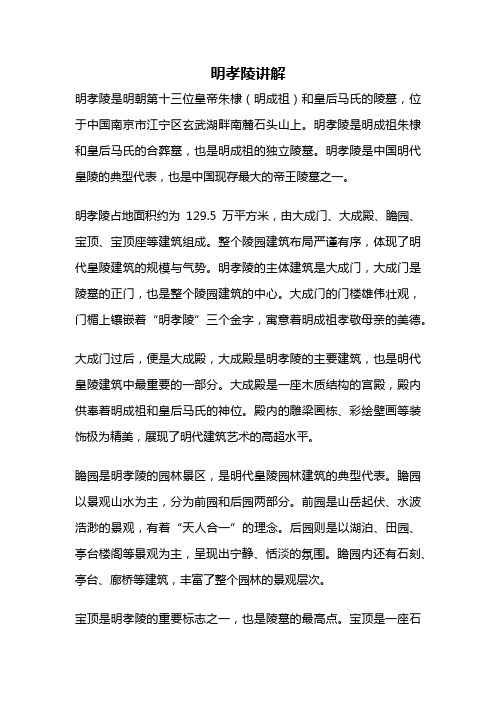 明孝陵讲解

明孝陵是明朝第十三位皇帝朱棣（明成祖）和皇后马氏的陵墓，位于中国南京市江宁区玄武湖畔南麓石头山上。明孝陵是明成祖朱棣和皇后马氏的合葬墓，也是明成祖的独立陵墓。明孝陵是中国明代皇陵的典型代表，也是中国现存最大的帝王陵墓之一。

明孝陵占地面积约为 129.5 万平方米，由大成门、大成殿、瞻园、宝顶、宝顶座等建筑组成。整个陵园建筑布局严谨有序，体现了明代皇陵建筑的规模与气势。明孝陵的主体建筑是大成门，大成门是陵墓的正门，也是整个陵园建筑的中心。大成门的门楼雄伟壮观，门楣上镶嵌着“明孝陵”三个金字，寓意着明成祖孝敬母亲的美德。

大成门过后，便是大成殿，大成殿是明孝陵的主要建筑，也是明代皇陵建筑中最重要的一部分。大成殿是一座木质结构的宫殿，殿内供奉着明成祖和皇后马氏的神位。殿内的雕梁画栋、彩绘壁画等装饰极为精美，展现了明代建筑艺术的高超水平。

瞻园是明孝陵的园林景区，是明代皇陵园林建筑的典型代表。瞻园以景观山水为主，分为前园和后园两部分。前园是山岳起伏、水波浩渺的景观，有着“天人合一”的理念。后园则是以湖泊、田园、亭台楼阁等景观为主，呈现出宁静、恬淡的氛围。瞻园内还有石刻、亭台、廊桥等建筑，丰富了整个园林的景观层次。

宝顶是明孝陵的重要标志之一，也是陵墓的最高点。宝顶是一座石